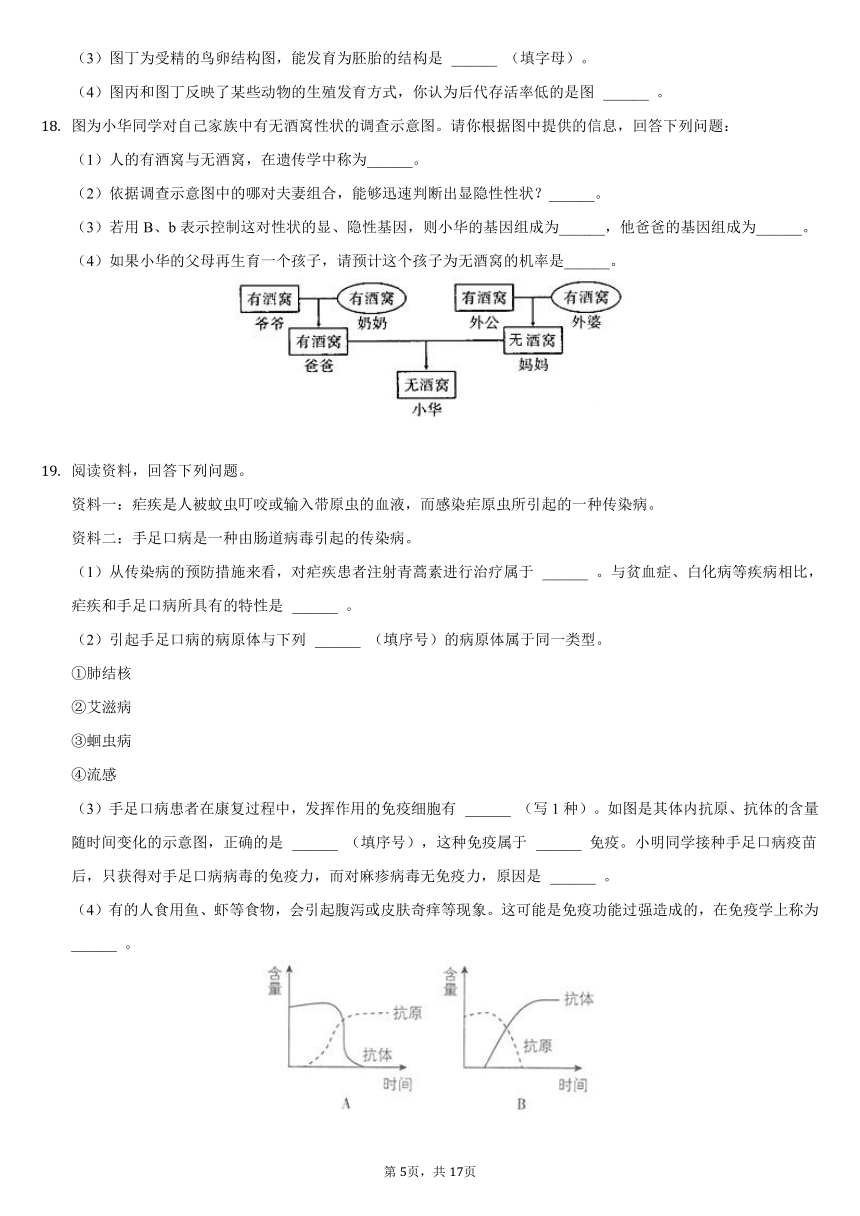 （3）图丁为受精的鸟卵结构图，能发育为胚胎的结构是 ______ （填字母）。

（4）图丙和图丁反映了某些动物的生殖发育方式，你认为后代存活率低的是图 ______ 。

18. 图为小华同学对自己家族中有无酒窝性状的调查示意图。请你根据图中提供的信息，回答下列问题：

（1）人的有酒窝与无酒窝，在遗传学中称为______。

（2）依据调查示意图中的哪对夫妻组合，能够迅速判断出显隐性性状？______。

（3）若用 B、b 表示控制这对性状的显、隐性基因，则小华的基因组成为______，他爸爸的基因组成为______。

（4）如果小华的父母再生育一个孩子，请预计这个孩子为无酒窝的机率是______。

有酒窝
爷爷
有酒窝
奶奶
有酒窝
外公
有酒窝
外婆
有酒窝
爸爸
无酒窝
妈妈
无酒窝
小华

19. 阅读资料，回答下列问题。

资料一：疟疾是人被蚊虫叮咬或输入带原虫的血液，而感染疟原虫所引起的一种传染病。

资料二：手足口病是一种由肠道病毒引起的传染病。

（1）从传染病的预防措施来看，对疟疾患者注射青蒿素进行治疗属于 ______ 。与贫血症、白化病等疾病相比，疟疾和手足口病所具有的特性是 ______ 。

（2）引起手足口病的病原体与下列 ______ （填序号）的病原体属于同一类型。

①肺结核

②艾滋病

③蛔虫病

④流感

（3）手足口病患者在康复过程中，发挥作用的免疫细胞有 ______ （写 1 种）。如图是其体内抗原、抗体的含量随时间变化的示意图，正确的是 ______ （填序号），这种免疫属于 ______ 免疫。小明同学接种手足口病疫苗后，只获得对手足口病病毒的免疫力，而对麻疹病毒无免疫力，原因是 ______ 。

（4）有的人食用鱼、虾等食物，会引起腹泻或皮肤奇痒等现象。这可能是免疫功能过强造成的，在免疫学上称为 ______ 。

含量
抗原
抗体
时间
A
含量
抗体
抗原
时间
B

第 5页，共 17页